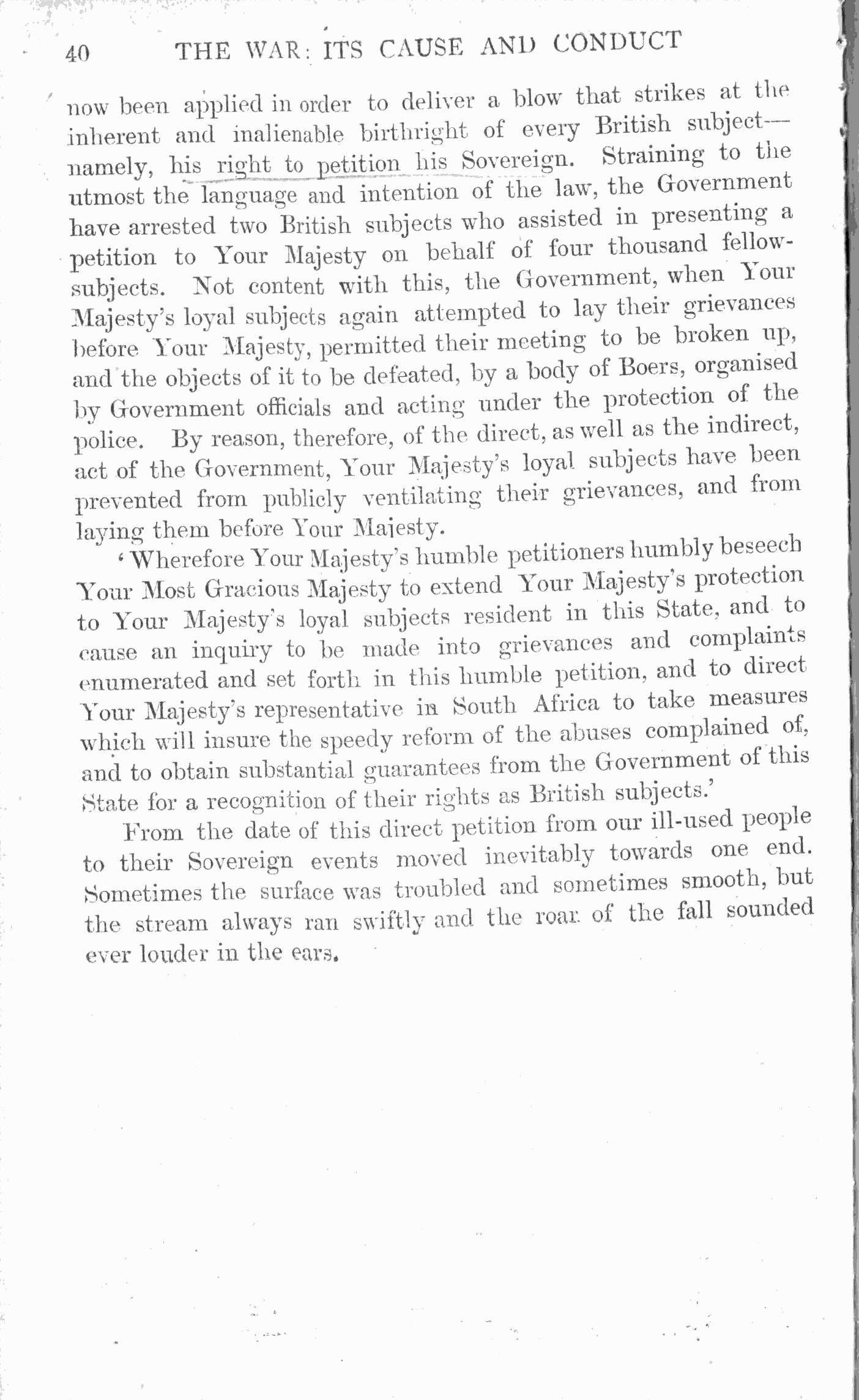 40 THE WAR: ITS CAUSE AND CONDUCT

now been applied in order to deliver a blow that strikes at the inherent and inalienable birthright of every British subject—namely, his right to petition his Sovereign. Straining to the utmost the language and intention of the law, the Government have arrested two British subjects who assisted in presenting a petition to Your Majesty on behalf of four thousand fellow-subjects. Not content with this, the Government, when Your Majesty's loyal subjects again attempted to lay their grievances before Your Majesty, permitted their meeting to be broken up, and the objects of it to be defeated, by a body of Boers, organised by Government officials and acting under the protection of the police. By reason, therefore, of the direct, as well as the indirect, act of the Government, Your Majesty's loyal subjects have been prevented from publicly ventilating their grievances, and from laying them before Your Majesty.

'Wherefore Your Majesty's humble petitioners humbly beseech Your Most Gracious Majesty to extend Your Majesty's protection to Your Majesty's loyal subjects resident in this State, and to cause an inquiry to be made into grievances and complaints enumerated and set forth in this humble petition, and to direct Your Majesty's representative in South Africa to take measures which will insure the speedy reform of the abuses complained of, and to obtain substantial guarantees from the Government of this State for a recognition of their rights as British subjects.'

From the date of this direct petition from our ill-used people to their Sovereign events moved inevitably towards one end. Sometimes the surface was troubled and sometimes smooth, but the stream always ran swiftly and the roar of the fall sounded ever louder in the ears.